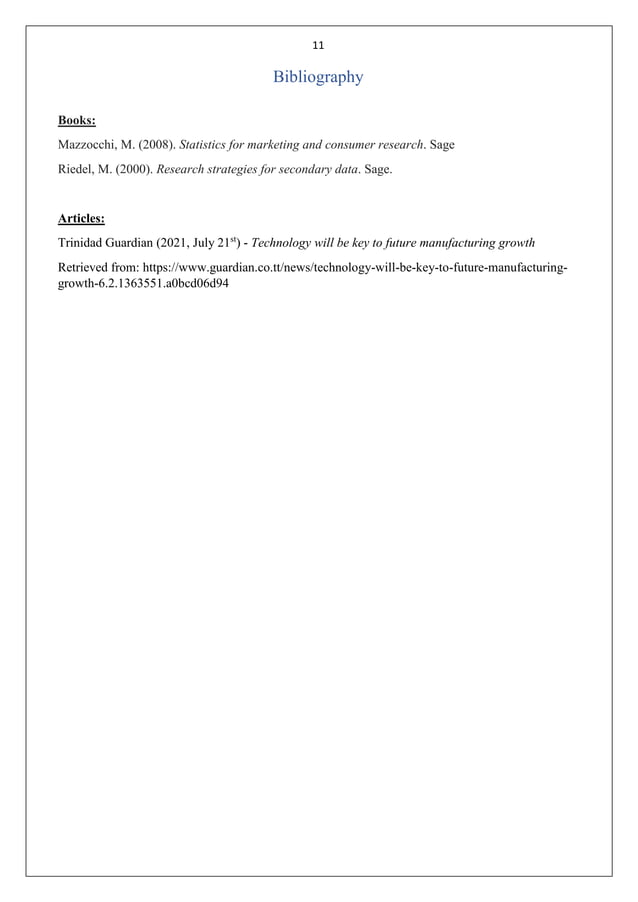 11

Bibliography

Books:

Mazzocchi, M. (2008). Statistics for marketing and consumer research. Sage

Riedel, M. (2000). Research strategies for secondary data. Sage.

Articles:

Trinidad Guardian (2021, July 21$^{st}$) - Technology will be key to future manufacturing growth

Retrieved from: https://www.guardian.co.tt/news/technology-will-be-key-to-future-manufacturing-growth-6.2.1363551.a0bcd06d94